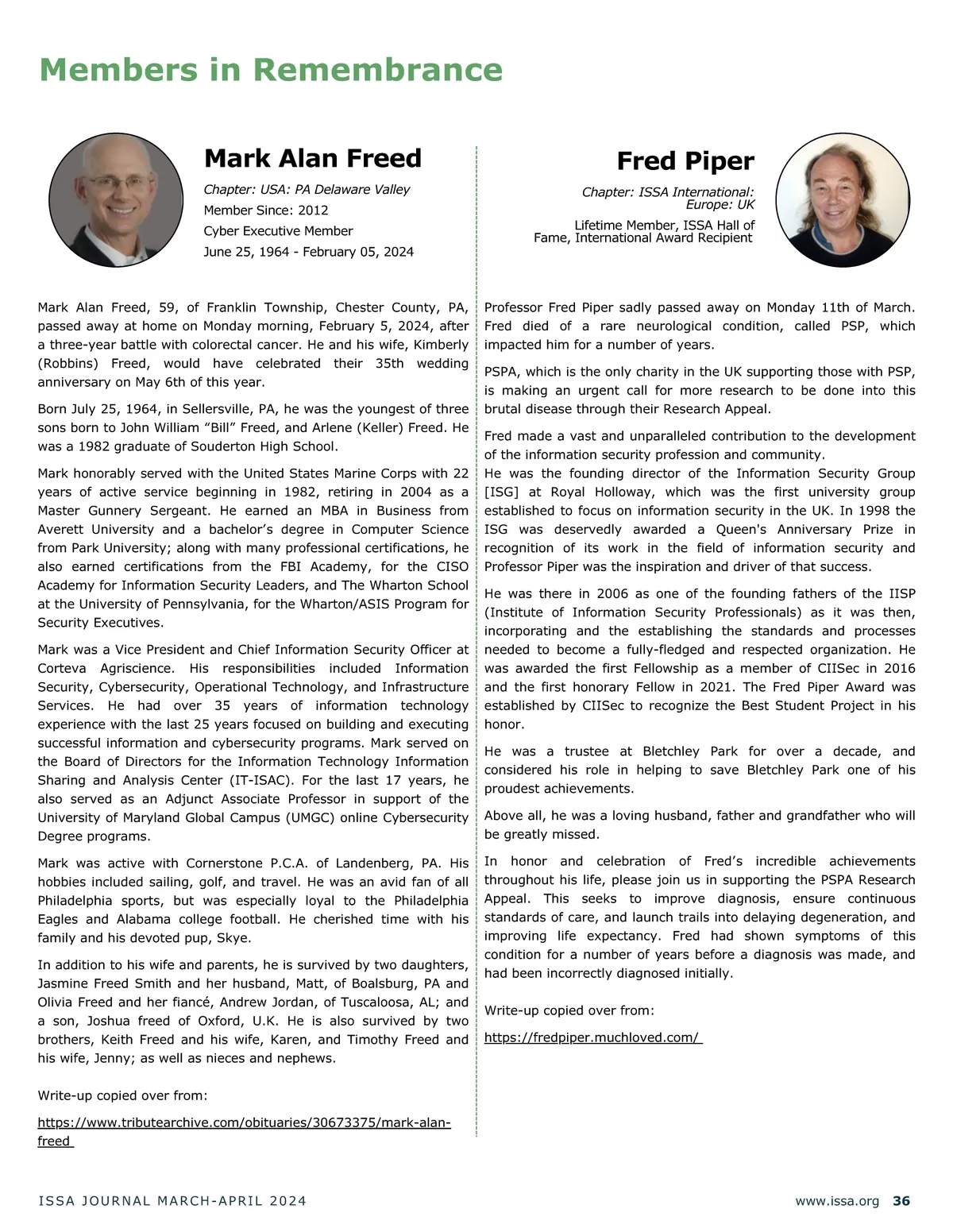 Members in Remembrance

Mark Alan Freed

Chapter: USA: PA Delaware Valley

Member Since: 2012

Cyber Executive Member

June 25, 1964 - February 05, 2024

Mark Alan Freed, 59, of Franklin Township, Chester County, PA, passed away at home on Monday morning, February 5, 2024, after a three-year battle with colorectal cancer. He and his wife, Kimberly (Robbins) Freed, would have celebrated their 35th wedding anniversary on May 6th of this year.

Born July 25, 1964, in Sellersville, PA, he was the youngest of three sons born to John William “Bill” Freed, and Arlene (Keller) Freed. He was a 1982 graduate of Souderton High School.

Mark honorably served with the United States Marine Corps with 22 years of active service beginning in 1982, retiring in 2004 as a Master Gunnery Sergeant. He earned an MBA in Business from Averett University and a bachelor’s degree in Computer Science from Park University; along with many professional certifications, he also earned certifications from the FBI Academy, for the CISO Academy for Information Security Leaders, and The Wharton School at the University of Pennsylvania, for the Wharton/ASIS Program for Security Executives.

Mark was a Vice President and Chief Information Security Officer at Corteva Agriscience. His responsibilities included Information Security, Cybersecurity, Operational Technology, and Infrastructure Services. He had over 35 years of information technology experience with the last 25 years focused on building and executing successful information and cybersecurity programs. Mark served on the Board of Directors for the Information Technology Information Sharing and Analysis Center (IT-ISAC). For the last 17 years, he also served as an Adjunct Associate Professor in support of the University of Maryland Global Campus (UMGC) online Cybersecurity Degree programs.

Mark was active with Cornerstone P.C.A. of Landenberg, PA. His hobbies included sailing, golf, and travel. He was an avid fan of all Philadelphia sports, but was especially loyal to the Philadelphia Eagles and Alabama college football. He cherished time with his family and his devoted pup, Skye.

In addition to his wife and parents, he is survived by two daughters, Jasmine Freed Smith and her husband, Matt, of Boalsburg, PA and Olivia Freed and her fiancé, Andrew Jordan, of Tuscaloosa, AL; and a son, Joshua freed of Oxford, U.K. He is also survived by two brothers, Keith Freed and his wife, Karen, and Timothy Freed and his wife, Jenny; as well as nieces and nephews.

Write-up copied over from:

https://www.tributearchive.com/obituaries/30673375/mark-alan-freed

Fred Piper

Chapter: ISSA International: Europe: UK

Lifetime Member, ISSA Hall of Fame, International Award Recipient

Professor Fred Piper sadly passed away on Monday 11th of March. Fred died of a rare neurological condition, called PSP, which impacted him for a number of years.

PSPA, which is the only charity in the UK supporting those with PSP, is making an urgent call for more research to be done into this brutal disease through their Research Appeal.

Fred made a vast and unparalleled contribution to the development of the information security profession and community.
He was the founding director of the Information Security Group [ISG] at Royal Holloway, which was the first university group established to focus on information security in the UK. In 1998 the ISG was deservedly awarded a Queen's Anniversary Prize in recognition of its work in the field of information security and Professor Piper was the inspiration and driver of that success.

He was there in 2006 as one of the founding fathers of the IISP (Institute of Information Security Professionals) as it was then, incorporating and the establishing the standards and processes needed to become a fully-fledged and respected organization. He was awarded the first Fellowship as a member of CIISec in 2016 and the first honorary Fellow in 2021. The Fred Piper Award was established by CIISec to recognize the Best Student Project in his honor.

He was a trustee at Bletchley Park for over a decade, and considered his role in helping to save Bletchley Park one of his proudest achievements.

Above all, he was a loving husband, father and grandfather who will be greatly missed.

In honor and celebration of Fred’s incredible achievements throughout his life, please join us in supporting the PSPA Research Appeal. This seeks to improve diagnosis, ensure continuous standards of care, and launch trails into delaying degeneration, and improving life expectancy. Fred had shown symptoms of this condition for a number of years before a diagnosis was made, and had been incorrectly diagnosed initially.

Write-up copied over from:

https://fredpiper.muchloved.com/

ISSA JOURNAL MARCH-APRIL 2024

www.issa.org 36